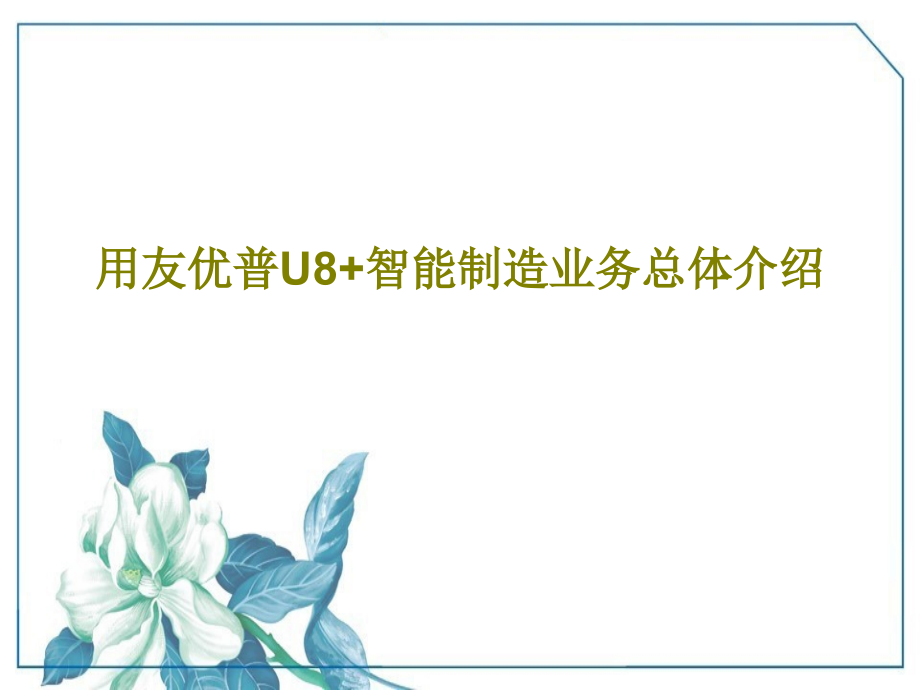 用友优普U8+智能制造业务总体介绍